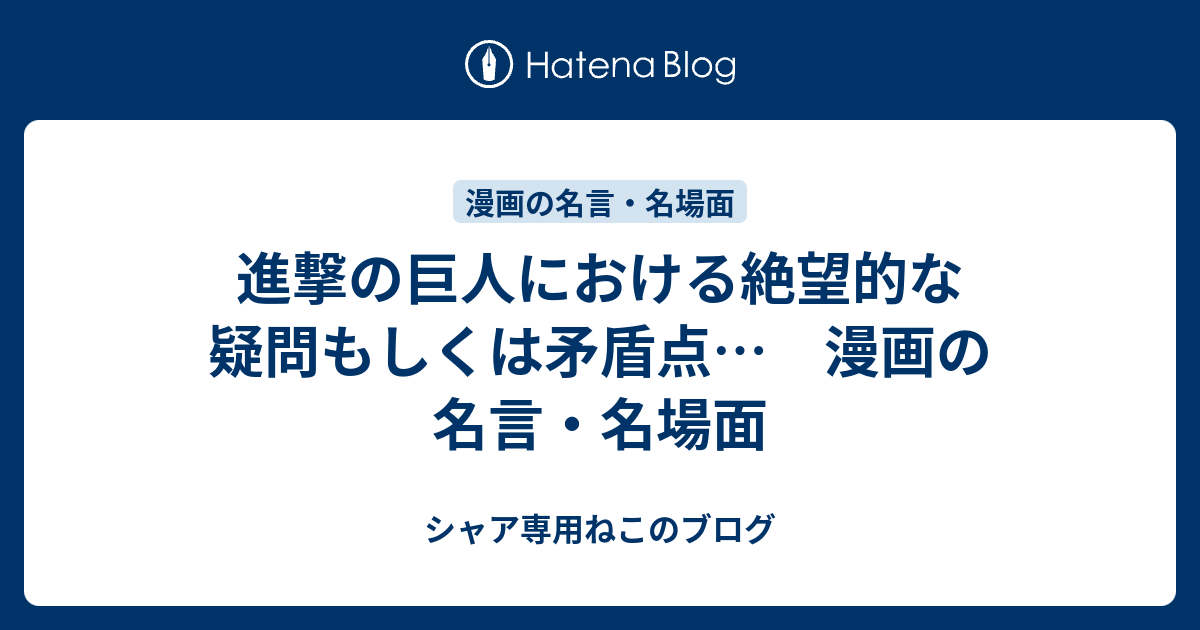 Hatena Blog

漫画の名言・名場面

進撃の巨人における絶望的な疑問もしくは矛盾点…　漫画の名言・名場面

シャア専用ねこのブログ